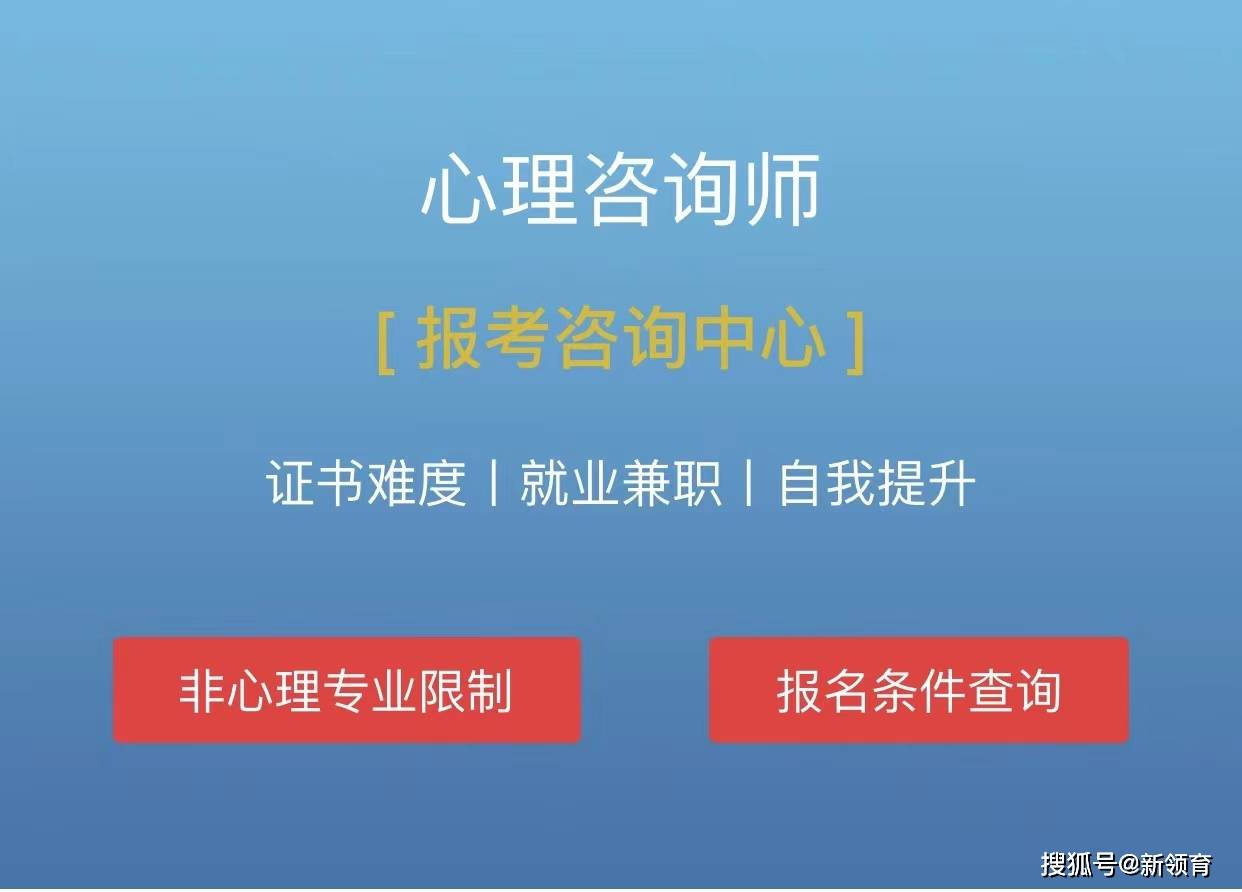 心理咨询师

[ 报考咨询中心 ]

证书难度 | 就业兼职 | 自我提升

非心理专业限制

报名条件查询

搜狐号@新领育